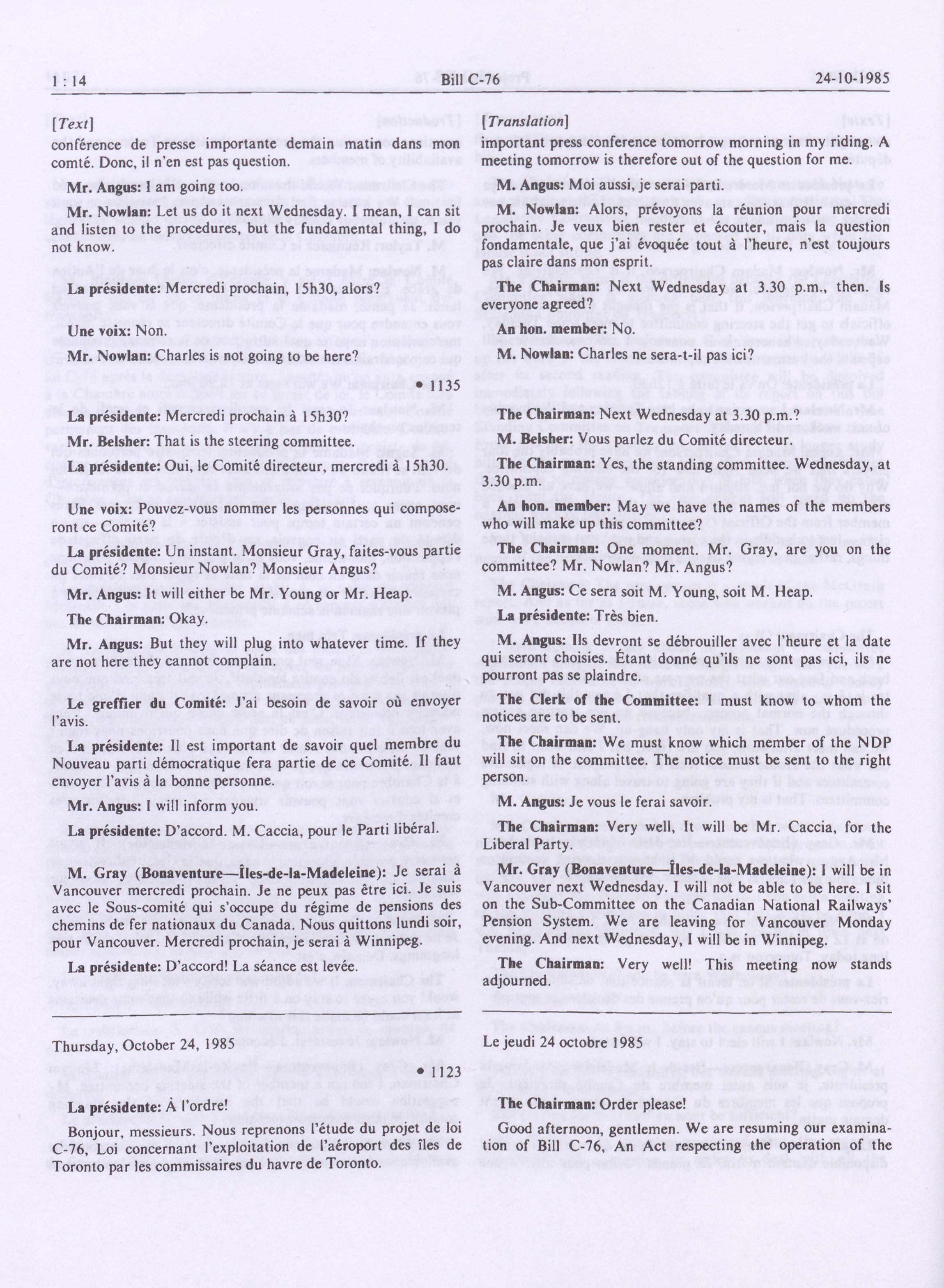 1 : 14 Bill C-76 24-10-1985

[Text]

conférence de presse importante demain matin dans mon comté. Donc, il n'en est pas question.

Mr. Angus: I am going too.

Mr. Nowlan: Let us do it next Wednesday. I mean, I can sit and listen to the procedures, but the fundamental thing, I do not know.

La présidente: Mercredi prochain, 15h30, alors?

Une voix: Non.

Mr. Nowlan: Charles is not going to be here?

• 1135

La présidente: Mercredi prochain à 15h30?

Mr. Belsher: That is the steering committee.

La présidente: Oui, le Comité directeur, mercredi à 15h30.

Une voix: Pouvez-vous nommer les personnes qui composeront ce Comité?

La présidente: Un instant. Monsieur Gray, faites-vous partie du Comité? Monsieur Nowlan? Monsieur Angus?

Mr. Angus: It will either be Mr. Young or Mr. Heap.

The Chairman: Okay.

Mr. Angus: But they will plug into whatever time. If they are not here they cannot complain.

Le greffier du Comité: J'ai besoin de savoir où envoyer l'avis.

La présidente: Il est important de savoir quel membre du Nouveau parti démocratique fera partie de ce Comité. Il faut envoyer l'avis à la bonne personne.

Mr. Angus: I will inform you.

La présidente: D'accord. M. Caccia, pour le Parti libéral.

M. Gray (Bonaventure—Îles-de-la-Madeleine): Je serai à Vancouver mercredi prochain. Je ne peux pas être ici. Je suis avec le Sous-comité qui s'occupe du régime de pensions des chemins de fer nationaux du Canada. Nous quittons lundi soir, pour Vancouver. Mercredi prochain, je serai à Winnipeg.

La présidente: D'accord! La séance est levée.

Thursday, October 24, 1985

• 1123

La présidente: À l'ordre!

Bonjour, messieurs. Nous reprenons l'étude du projet de loi C-76, Loi concernant l'exploitation de l'aéroport des îles de Toronto par les commissaires du havre de Toronto.

[Translation]

important press conference tomorrow morning in my riding. A meeting tomorrow is therefore out of the question for me.

M. Angus: Moi aussi, je serai parti.

M. Nowlan: Alors, prévoyons la réunion pour mercredi prochain. Je veux bien rester et écouter, mais la question fondamentale, que j'ai évoquée tout à l'heure, n'est toujours pas claire dans mon esprit.

The Chairman: Next Wednesday at 3.30 p.m., then. Is everyone agreed?

An hon. member: No.

M. Nowlan: Charles ne sera-t-il pas ici?

The Chairman: Next Wednesday at 3.30 p.m.?

M. Belsher: Vous parlez du Comité directeur.

The Chairman: Yes, the standing committee. Wednesday, at 3.30 p.m.

An hon. member: May we have the names of the members who will make up this committee?

The Chairman: One moment. Mr. Gray, are you on the committee? Mr. Nowlan? Mr. Angus?

M. Angus: Ce sera soit M. Young, soit M. Heap.

La présidente: Très bien.

M. Angus: Ils devront se débrouiller avec l'heure et la date qui seront choisies. Étant donné qu'ils ne sont pas ici, ils ne pourront pas se plaindre.

The Clerk of the Committee: I must know to whom the notices are to be sent.

The Chairman: We must know which member of the NDP will sit on the committee. The notice must be sent to the right person.

M. Angus: Je vous le ferai savoir.

The Chairman: Very well, It will be Mr. Caccia, for the Liberal Party.

Mr. Gray (Bonaventure—Îles-de-la-Madeleine): I will be in Vancouver next Wednesday. I will not be able to be here. I sit on the Sub-Committee on the Canadian National Railways' Pension System. We are leaving for Vancouver Monday evening. And next Wednesday, I will be in Winnipeg.

The Chairman: Very well! This meeting now stands adjourned.

Le jeudi 24 octobre 1985

The Chairman: Order please!

Good afternoon, gentlemen. We are resuming our examination of Bill C-76, An Act respecting the operation of the